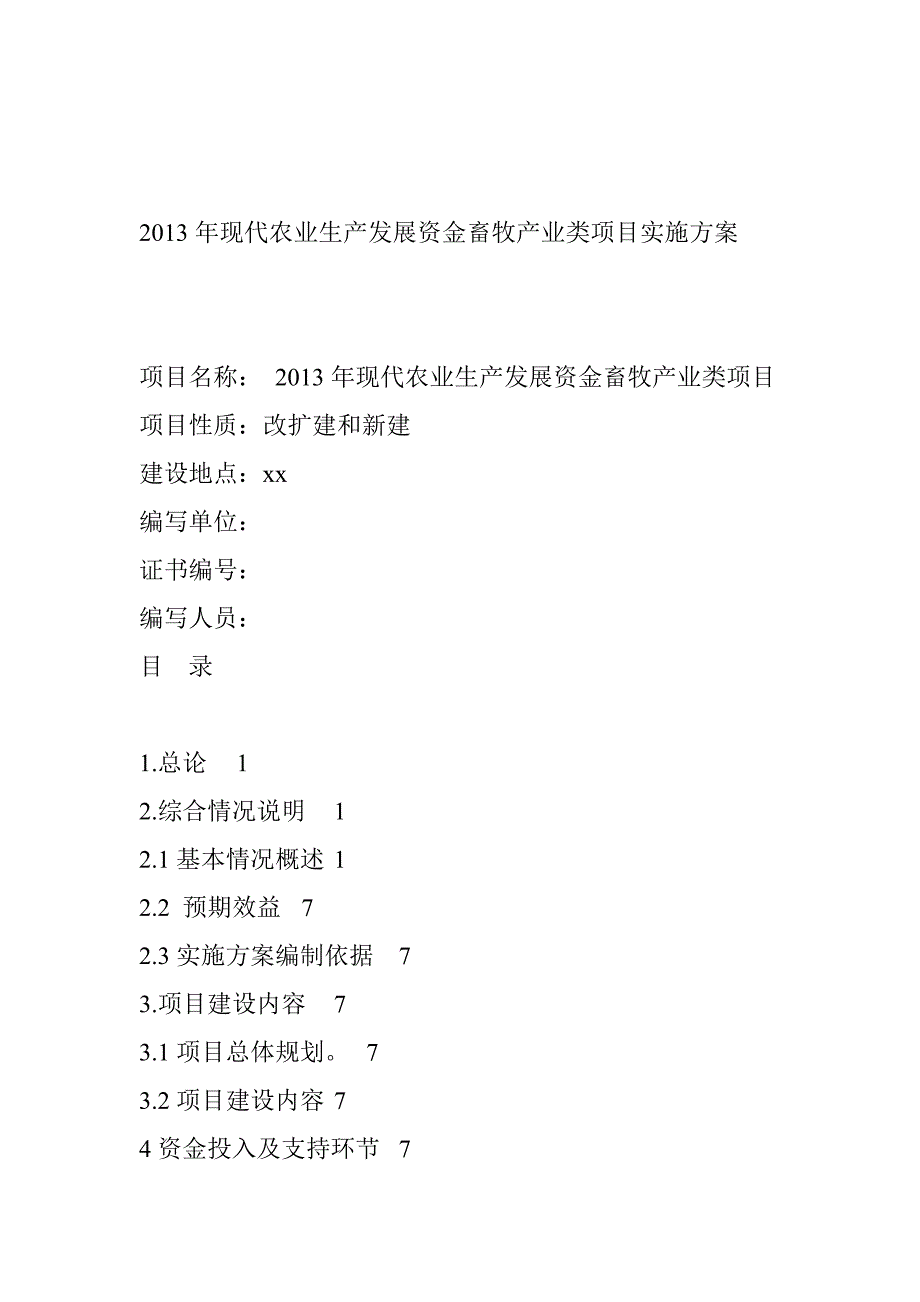 2013 年现代农业生产发展资金畜牧产业类项目实施方案

项目名称： 2013 年现代农业生产发展资金畜牧产业类项目
项目性质：改扩建和新建
建设地点：xx
编写单位：
证书编号：
编写人员：
目 录

1.总论 1
2.综合情况说明 1
2.1 基本情况概述 1
2.2 预期效益 7
2.3 实施方案编制依据 7
3.项目建设内容 7
3.1 项目总体规划。 7
3.2 项目建设内容 7
4 资金投入及支持环节 7